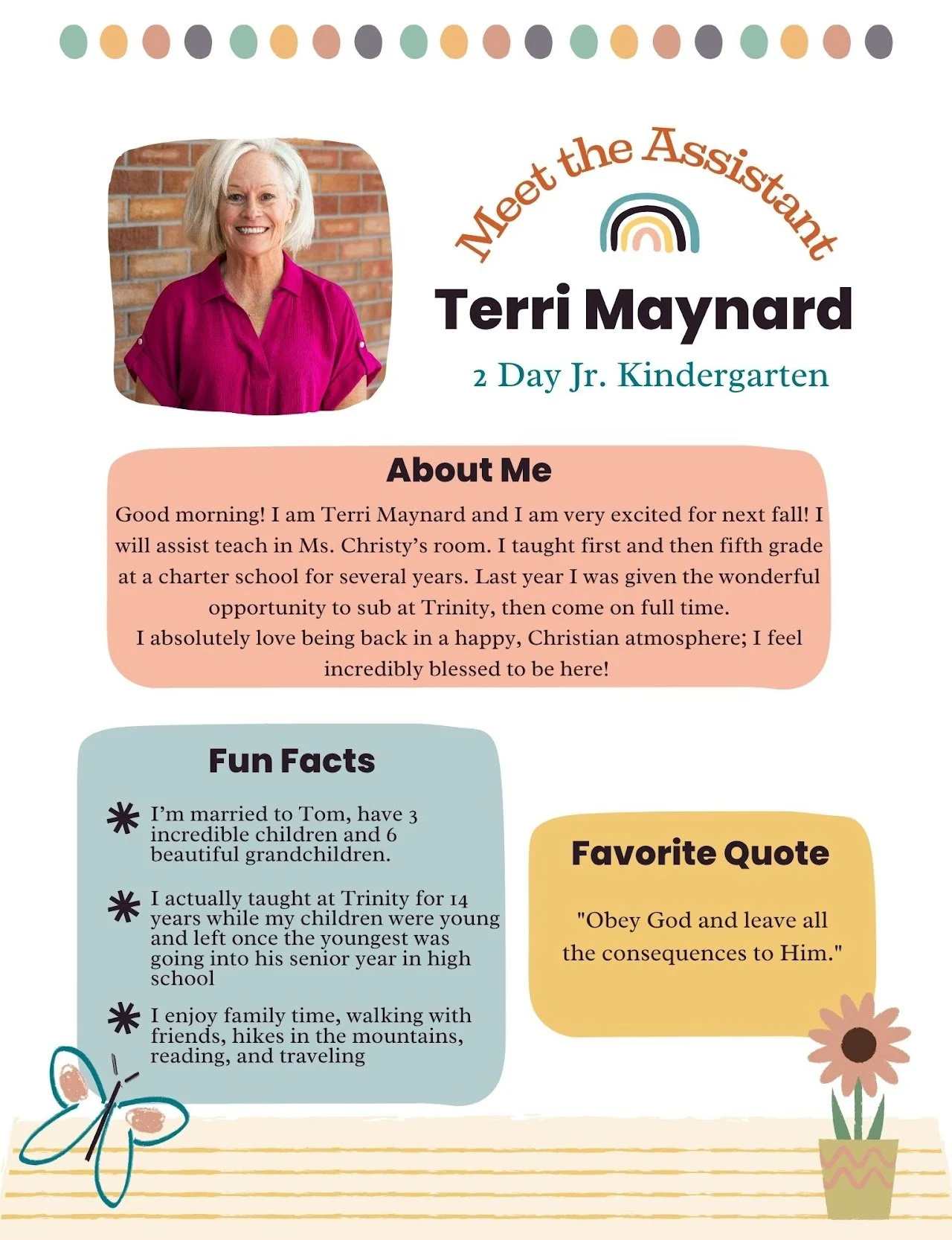 Meet the Assistant

Terri Maynard

2 Day Jr. Kindergarten

About Me

Good morning! I am Terri Maynard and I am very excited for next fall! I will assist teach in Ms. Christy's room. I taught first and then fifth grade at a charter school for several years. Last year I was given the wonderful opportunity to sub at Trinity, then come on full time.
I absolutely love being back in a happy, Christian atmosphere; I feel incredibly blessed to be here!

Fun Facts

I'm married to Tom, have 3 incredible children and 6 beautiful grandchildren.

I actually taught at Trinity for 14 years while my children were young and left once the youngest was going into his senior year in high school

I enjoy family time, walking with friends, hikes in the mountains, reading, and traveling

Favorite Quote

"Obey God and leave all the consequences to Him."